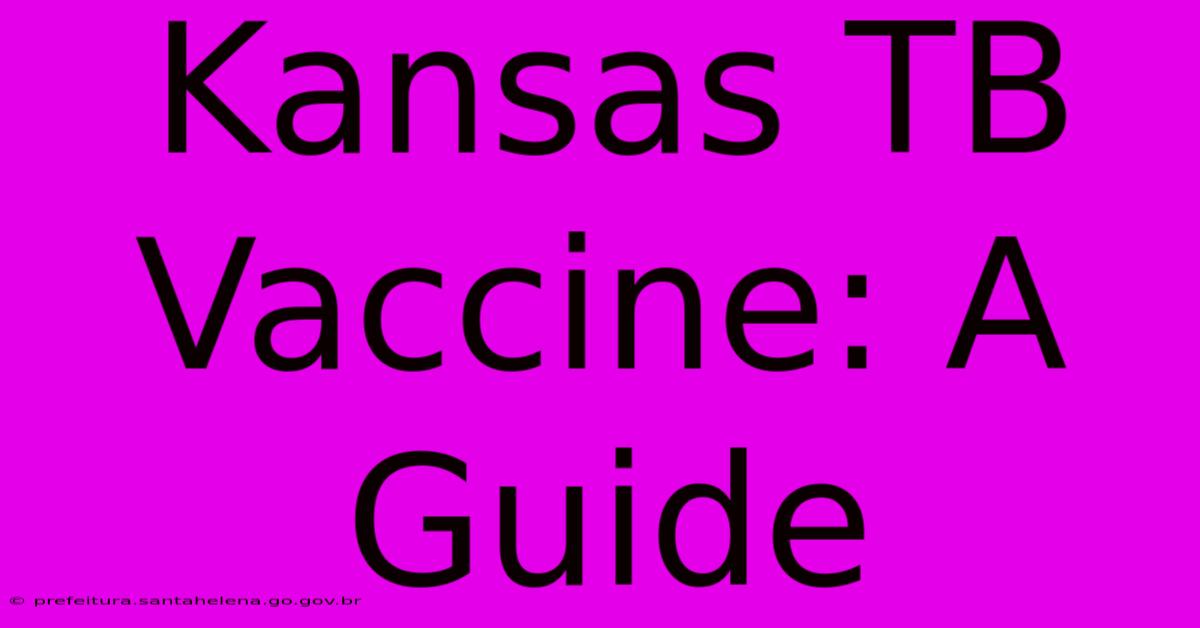 Kansas TB Vaccine: A Guide

© prefeitura.santahelena.go.gov.br